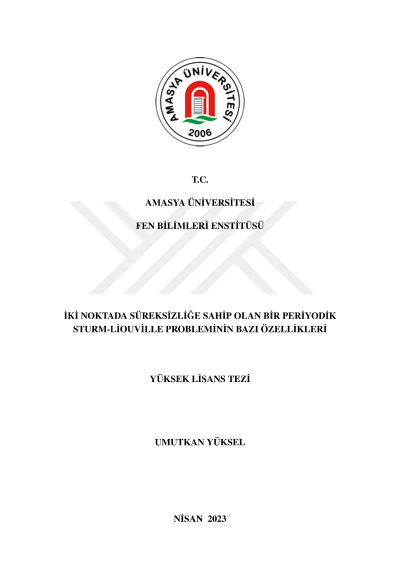 AMASYA ÜNİVERSİTESİ
2006

T.C.

AMASYA ÜNİVERSİTESİ

FEN BİLİMLERİ ENSTİTÜSÜ

İKİ NOKTADA SÜREKSİZLİĞE SAHİP OLAN BİR PERİYODİK STURM-LİOUVİLLE PROBLEMİNİN BAZI ÖZELLİKLERİ

YÜKSEK LİSANS TEZİ

UMUTKAN YÜKSEL

NİSAN 2023